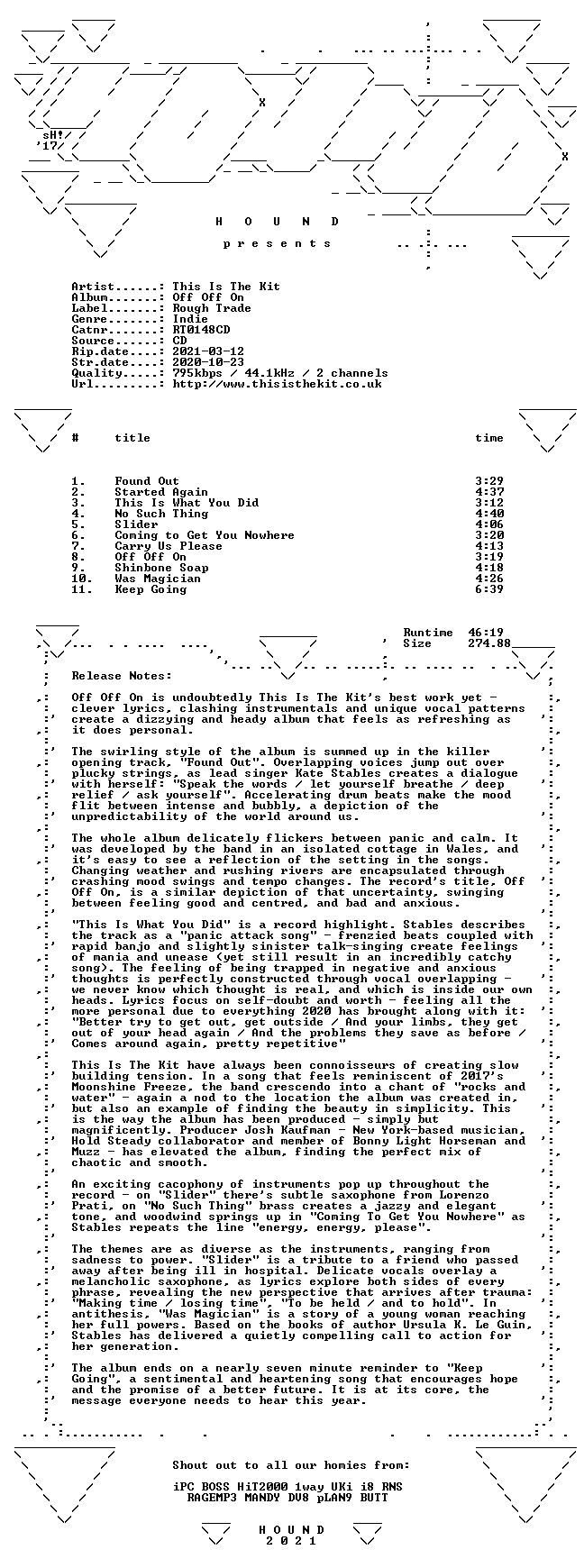 sH!
'17

H O U N D

p r e s e n t s

Artist......: This Is The Kit
Album.......: Off Off On
Label.......: Rough Trade
Genre.......: Indie
Catnr.......: RT0148CD
Source......: CD
Rip.date....: 2021-03-12
Str.date....: 2020-10-23
Quality.....: 795kbps / 44.1kHz / 2 channels
Url.........: http://www.thisisthekit.co.uk

| # | title | time |
|---|---|---|
| 1. | Found Out | 3:29 |
| 2. | Started Again | 4:37 |
| 3. | This Is What You Did | 3:12 |
| 4. | No Such Thing | 4:40 |
| 5. | Slider | 4:06 |
| 6. | Coming to Get You Nowhere | 3:20 |
| 7. | Carry Us Please | 4:13 |
| 8. | Off Off On | 3:19 |
| 9. | Shinbone Soap | 4:18 |
| 10. | Was Magician | 4:26 |
| 11. | Keep Going | 6:39 |

Runtime 46:19
Size 274.88

Release Notes:

Off Off On is undoubtedly This Is The Kit's best work yet - clever lyrics, clashing instrumentals and unique vocal patterns create a dizzying and heady album that feels as refreshing as it does personal.

The swirling style of the album is summed up in the killer opening track, "Found Out". Overlapping voices jump out over plucky strings, as lead singer Kate Stables creates a dialogue with herself: "Speak the words / let yourself breathe / deep relief / ask yourself". Accelerating drum beats make the mood flit between intense and bubbly, a depiction of the unpredictability of the world around us.

The whole album delicately flickers between panic and calm. It was developed by the band in an isolated cottage in Wales, and it's easy to see a reflection of the setting in the songs. Changing weather and rushing rivers are encapsulated through crashing mood swings and tempo changes. The record's title, Off Off On, is a similar depiction of that uncertainty, swinging between feeling good and centred, and bad and anxious.

"This Is What You Did" is a record highlight. Stables describes the track as a "panic attack song" - frenzied beats coupled with rapid banjo and slightly sinister talk-singing create feelings of mania and unease (yet still result in an incredibly catchy song). The feeling of being trapped in negative and anxious thoughts is perfectly constructed through vocal overlapping - we never know which thought is real, and which is inside our own heads. Lyrics focus on self-doubt and worth - feeling all the more personal due to everything 2020 has brought along with it: "Better try to get out, get outside / And your limbs, they get out of your head again / And the problems they save as before / Comes around again, pretty repetitive"

This Is The Kit have always been connoisseurs of creating slow building tension. In a song that feels reminiscent of 2017's Moonshine Freeze, the band crescendo into a chant of "rocks and water" - again a nod to the location the album was created in, but also an example of finding the beauty in simplicity. This is the way the album has been produced - simply but magnificently. Producer Josh Kaufman - New York-based musician, Hold Steady collaborator and member of Bonny Light Horseman and Muzz - has elevated the album, finding the perfect mix of chaotic and smooth.

An exciting cacophony of instruments pop up throughout the record - on "Slider" there's subtle saxophone from Lorenzo Prati, on "No Such Thing" brass creates a jazzy and elegant tone, and woodwind springs up in "Coming To Get You Nowhere" as Stables repeats the line "energy, energy, please".

The themes are as diverse as the instruments, ranging from sadness to power. "Slider" is a tribute to a friend who passed away after being ill in hospital. Delicate vocals overlay a melancholic saxophone, as lyrics explore both sides of every phrase, revealing the new perspective that arrives after trauma: "Making time / losing time", "To be held / and to hold". In antithesis, "Was Magician" is a story of a young woman reaching her full powers. Based on the books of author Ursula K. Le Guin, Stables has delivered a quietly compelling call to action for her generation.

The album ends on a nearly seven minute reminder to "Keep Going", a sentimental and heartening song that encourages hope and the promise of a better future. It is at its core, the message everyone needs to hear this year.

Shout out to all our homies from:

iPC BOSS HiT2000 1way UKi i8 RNS
RAGEMP3 MANDY DV8 pLAN9 BUTT

H O U N D
2 0 2 1